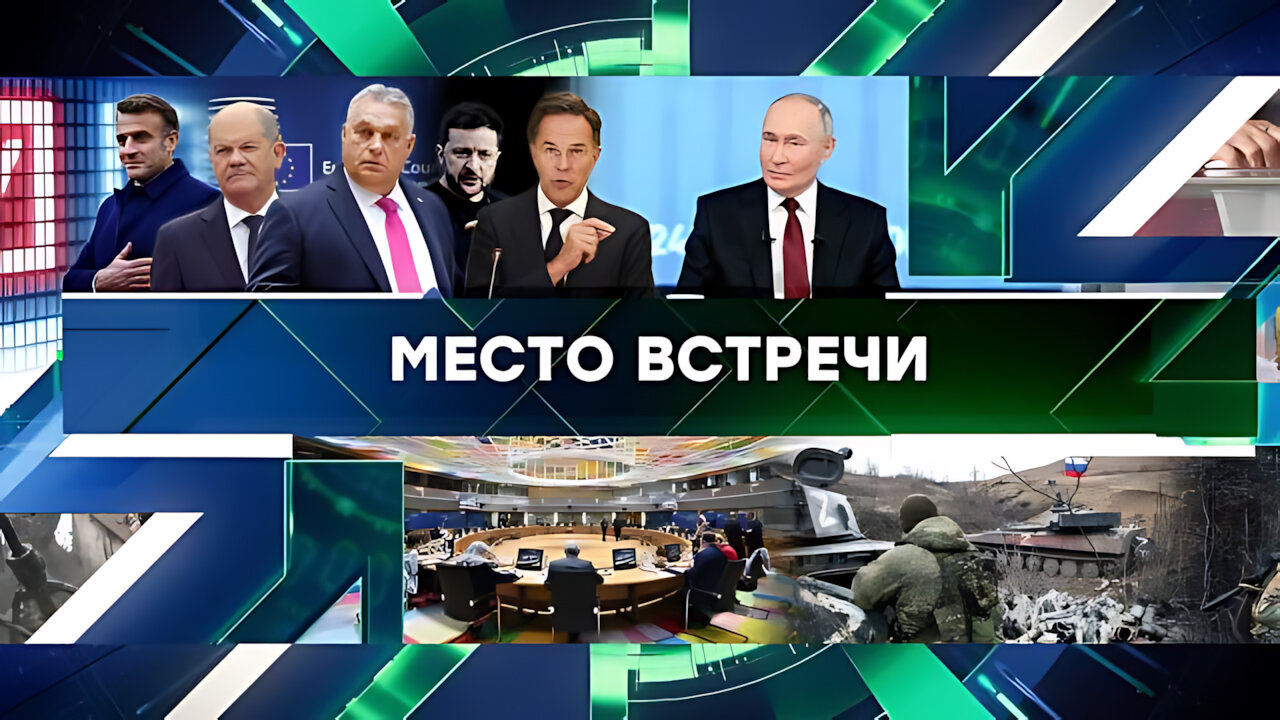 МЕСТО ВСТРЕЧИ